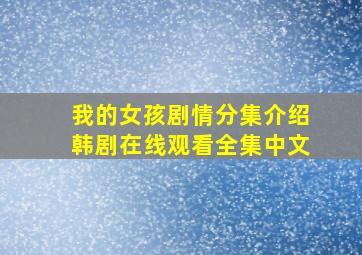 我的女孩剧情分集介绍
韩剧在线观看全集中文